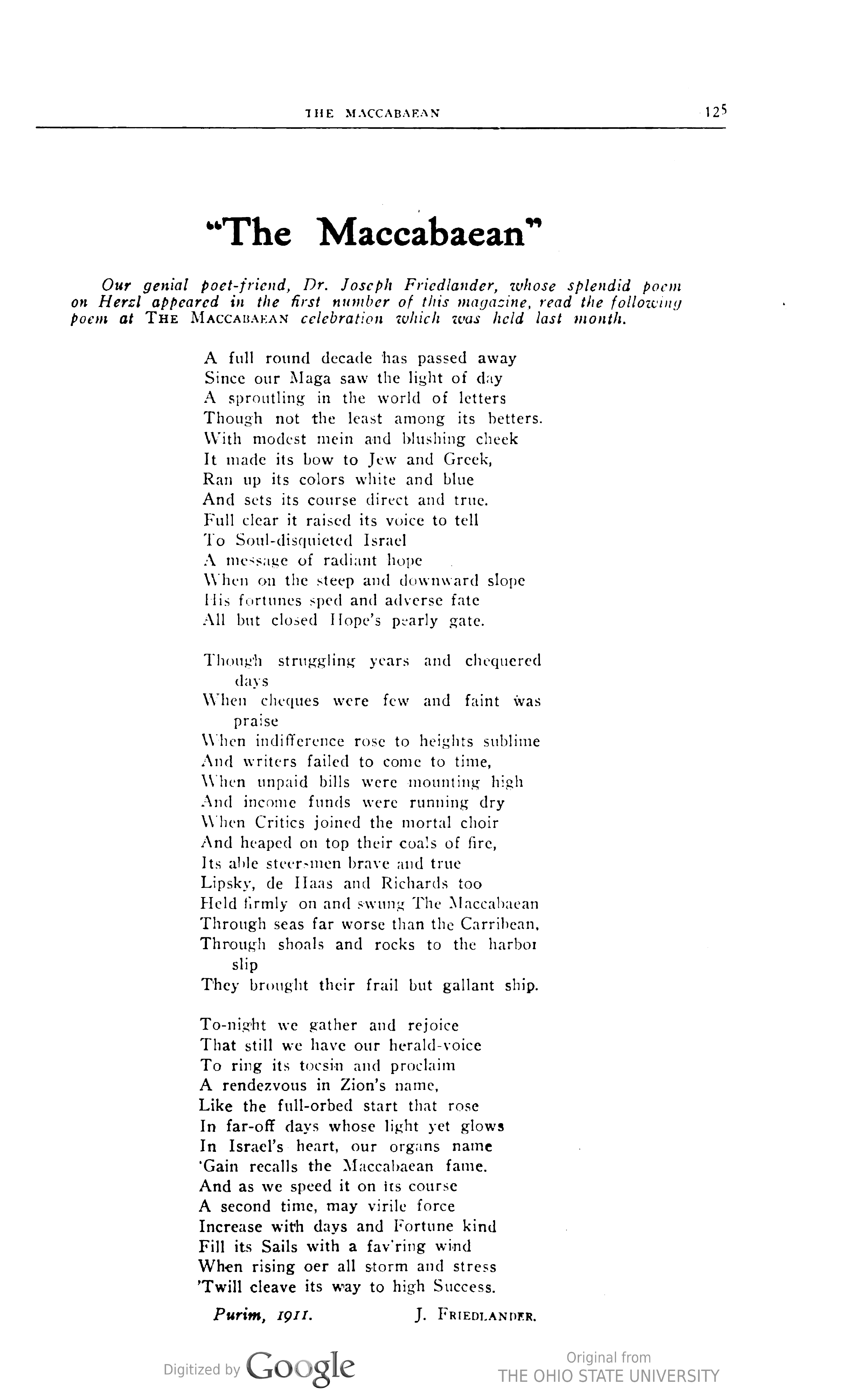 THE MACCABAEAN 125

"The Maccabaean"

Our genial poet-friend, Dr. Joseph Friedlander, whose splendid poem on Herzl appeared in the first number of this magazine, read the following poem at THE MACCABAEAN celebration which was held last month.

A full round decade has passed away
Since our Maga saw the light of day
A sproutling in the world of letters
Though not the least among its betters.
With modest mein and blushing cheek
It made its bow to Jew and Greek,
Ran up its colors white and blue
And sets its course direct and true.
Full clear it raised its voice to tell
To Soul-disquieted Israel
A message of radiant hope
When on the steep and downward slope
His fortunes sped and adverse fate
All but closed Hope's pearly gate.

Though struggling years and chequered days
When cheques were few and faint was praise
When indifference rose to heights sublime
And writers failed to come to time,
When unpaid bills were mounting high
And income funds were running dry
When Critics joined the mortal choir
And heaped on top their coals of fire,
Its able steersmen brave and true
Lipsky, de Haas and Richards too
Held firmly on and swung The Maccabaean
Through seas far worse than the Carribean,
Through shoals and rocks to the harbor slip
They brought their frail but gallant ship.

To-night we gather and rejoice
That still we have our herald-voice
To ring its tocsin and proclaim
A rendezvous in Zion's name,
Like the full-orbed start that rose
In far-off days whose light yet glows
In Israel's heart, our organs name
'Gain recalls the Maccabaean fame.
And as we speed it on its course
A second time, may virile force
Increase with days and Fortune kind
Fill its Sails with a fav'ring wind
When rising oer all storm and stress
'Twill cleave its way to high Success.

Purim, 1911. J. FRIEDLANDER.

Digitized by Google

Original from
THE OHIO STATE UNIVERSITY